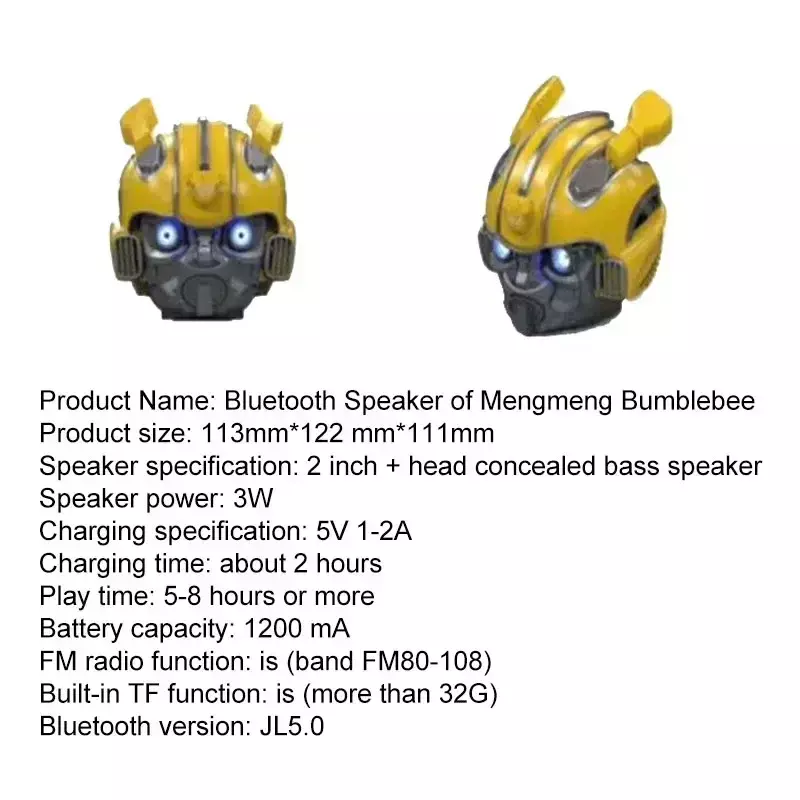 Product Name: Bluetooth Speaker of Mengmeng Bumblebee
Product size: 113mm*122 mm*111mm
Speaker specification: 2 inch + head concealed bass speaker
Speaker power: 3W
Charging specification: 5V 1-2A
Charging time: about 2 hours
Play time: 5-8 hours or more
Battery capacity: 1200 mA
FM radio function: is (band FM80-108)
Built-in TF function: is (more than 32G)
Bluetooth version: JL5.0